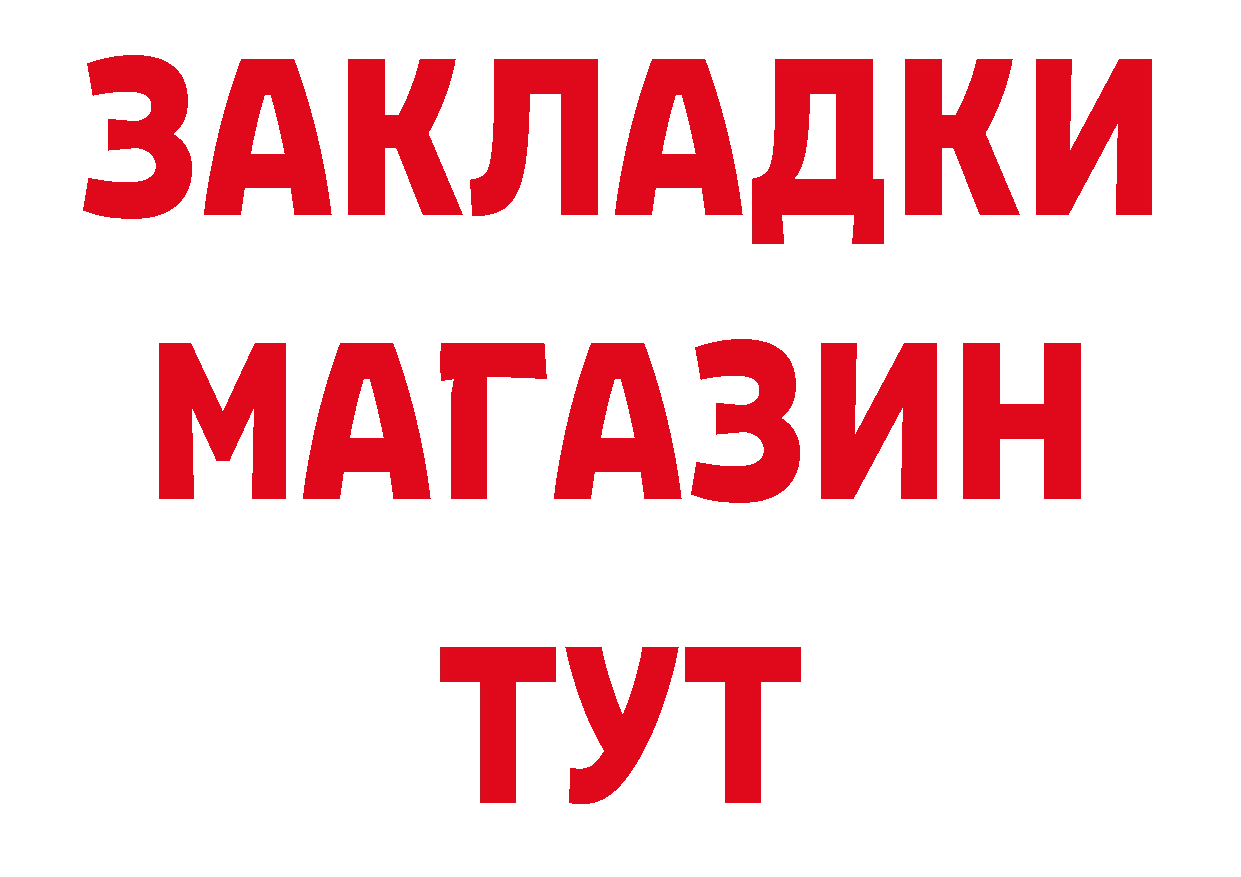 ЗАКЛАДКИ
МАГАЗИН
ТУТ